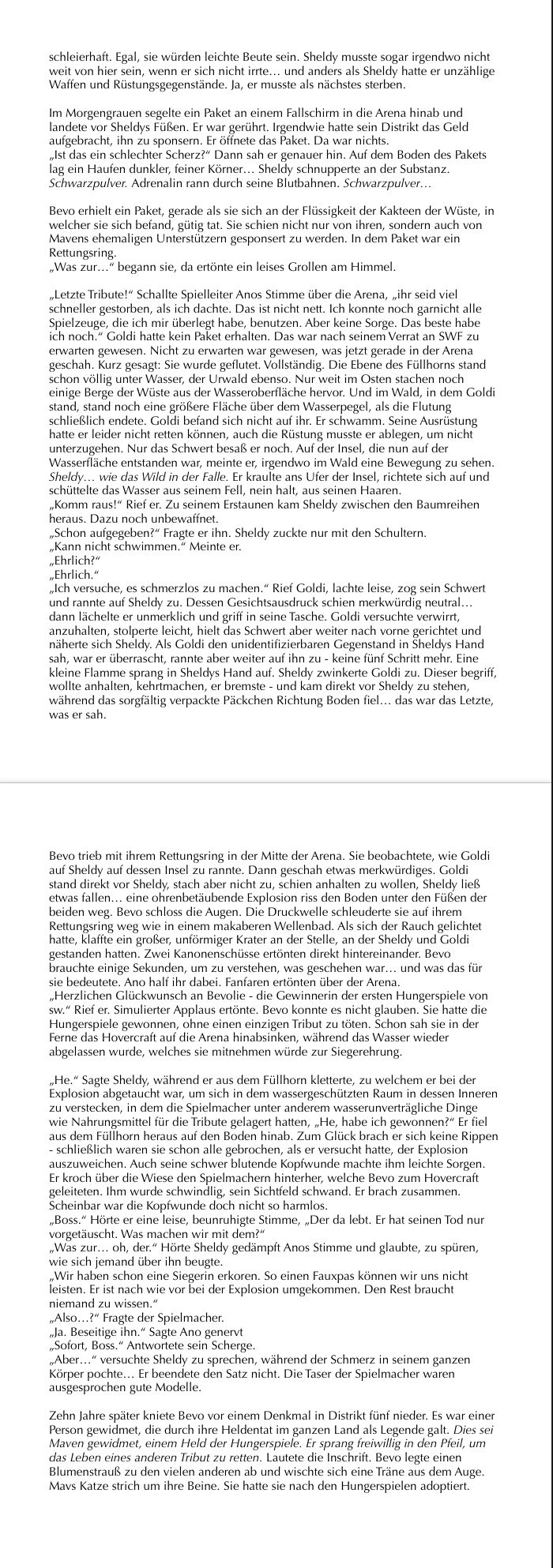 schleierhaft. Egal, sie würden leichte Beute sein. Sheldy musste sogar irgendwo nicht weit von hier sein, wenn er sich nicht irrte… und anders als Sheldy hatte er unzählige Waffen und Rüstungsgegenstände. Ja, er musste als nächstes sterben.

Im Morgengrauen segelte ein Paket an einem Fallschirm in die Arena hinab und landete vor Sheldys Füßen. Er war gerührt. Irgendwie hatte sein Distrikt das Geld aufgebracht, ihn zu sponsern. Er öffnete das Paket. Da war nichts.
„Ist das ein schlechter Scherz?“ Dann sah er genauer hin. Auf dem Boden des Pakets lag ein Haufen dunkler, feiner Körner… Sheldy schnupperte an der Substanz. Schwarzpulver. Adrenalin rann durch seine Blutbahnen. Schwarzpulver…

Bevo erhielt ein Paket, gerade als sie sich an der Flüssigkeit der Kakteen der Wüste, in welcher sie sich befand, gütig tat. Sie schien nicht nur von ihren, sondern auch von Mavens ehemaligen Unterstützern gesponsert zu werden. In dem Paket war ein Rettungsring.
„Was zur…“ begann sie, da ertönte ein leises Grollen am Himmel.

„Letzte Tribute!“ Schallte Spielleiter Anos Stimme über die Arena, „ihr seid viel schneller gestorben, als ich dachte. Das ist nicht nett. Ich konnte noch garnicht alle Spielzeuge, die ich mir überlegt habe, benutzen. Aber keine Sorge. Das beste habe ich noch.“ Goldi hatte kein Paket erhalten. Das war nach seinem Verrat an SWF zu erwarten gewesen. Nicht zu erwarten war gewesen, was jetzt gerade in der Arena geschah. Kurz gesagt: Sie wurde geflutet. Vollständig. Die Ebene des Füllhorns stand schon völlig unter Wasser, der Urwald ebenso. Nur weit im Osten stachen noch einige Berge der Wüste aus der Wasseroberfläche hervor. Und im Wald, in dem Goldi stand, stand noch eine größere Fläche über dem Wasserpegel, als die Flutung schließlich endete. Goldi befand sich nicht auf ihr. Er schwamm. Seine Ausrüstung hatte er leider nicht retten können, auch die Rüstung musste er ablegen, um nicht unterzugehen. Nur das Schwert besaß er noch. Auf der Insel, die nun auf der Wasserfläche entstanden war, meinte er, irgendwo im Wald eine Bewegung zu sehen. Sheldy… wie das Wild in der Falle. Er kraulte ans Ufer der Insel, richtete sich auf und schüttelte das Wasser aus seinem Fell, nein halt, aus seinen Haaren.
„Komm raus!“ Rief er. Zu seinem Erstaunen kam Sheldy zwischen den Baumreihen heraus. Dazu noch unbewaffnet.
„Schon aufgegeben?“ Fragte er ihn. Sheldy zuckte nur mit den Schultern.
„Kann nicht schwimmen.“ Meinte er.
„Ehrlich?“
„Ehrlich.“
„Ich versuche, es schmerzlos zu machen.“ Rief Goldi, lachte leise, zog sein Schwert und rannte auf Sheldy zu. Dessen Gesichtsausdruck schien merkwürdig neutral… dann lächelte er unmerklich und griff in seine Tasche. Goldi versuchte verwirrt, anzuhalten, stolperte leicht, hielt das Schwert aber weiter nach vorne gerichtet und näherte sich Sheldy. Als Goldi den unidentifizierbaren Gegenstand in Sheldys Hand sah, war er überrascht, rannte aber weiter auf ihn zu - keine fünf Schritt mehr. Eine kleine Flamme sprang in Sheldys Hand auf. Sheldy zwinkerte Goldi zu. Dieser begriff, wollte anhalten, kehrtmachen, er bremste - und kam direkt vor Sheldy zu stehen, während das sorgfältig verpackte Päckchen Richtung Boden fiel… das war das Letzte, was er sah.

Bevo trieb mit ihrem Rettungsring in der Mitte der Arena. Sie beobachtete, wie Goldi auf Sheldy auf dessen Insel zu rannte. Dann geschah etwas merkwürdiges. Goldi stand direkt vor Sheldy, stach aber nicht zu, schien anhalten zu wollen, Sheldy ließ etwas fallen… eine ohrenbetäubende Explosion riss den Boden unter den Füßen der beiden weg. Bevo schloss die Augen. Die Druckwelle schleuderte sie auf ihrem Rettungsring weg wie in einem makaberen Wellenbad. Als sich der Rauch gelichtet hatte, klaffte ein großer, unförmiger Krater an der Stelle, an der Sheldy und Goldi gestanden hatten. Zwei Kanonenschüsse ertönten direkt hintereinander. Bevo brauchte einige Sekunden, um zu verstehen, was geschehen war… und was das für sie bedeutete. Ano half ihr dabei. Fanfaren ertönten über der Arena.
„Herzlichen Glückwunsch an Bevolie - die Gewinnerin der ersten Hungerspiele von sw.“ Rief er. Simulierter Applaus ertönte. Bevo konnte es nicht glauben. Sie hatte die Hungerspiele gewonnen, ohne einen einzigen Tribut zu töten. Schon sah sie in der Ferne das Hovercraft auf die Arena hinabsinken, während das Wasser wieder abgelassen wurde, welches sie mitnehmen würde zur Siegerehrung.

„He.“ Sagte Sheldy, während er aus dem Füllhorn kletterte, zu welchem er bei der Explosion abgetaucht war, um sich in dem wassergeschützten Raum in dessen Inneren zu verstecken, in dem die Spielmacher unter anderem wasserunverträgliche Dinge wie Nahrungsmittel für die Tribute gelagert hatten, „He, habe ich gewonnen?“ Er fiel aus dem Füllhorn heraus auf den Boden hinab. Zum Glück brach er sich keine Rippen - schließlich waren sie schon alle gebrochen, als er versucht hatte, der Explosion auszuweichen. Auch seine schwer blutende Kopfwunde machte ihm leichte Sorgen. Er kroch über die Wiese den Spielmachern hinterher, welche Bevo zum Hovercraft geleiteten. Ihm wurde schwindlig, sein Sichtfeld schwand. Er brach zusammen. Scheinbar war die Kopfwunde doch nicht so harmlos.
„Boss.“ Hörte er eine leise, beunruhigte Stimme, „Der da lebt. Er hat seinen Tod nur vorgetäuscht. Was machen wir mit dem?“
„Was zur… oh, der.“ Hörte Sheldy gedämpft Anos Stimme und glaubte, zu spüren, wie sich jemand über ihn beugte.
„Wir haben schon eine Siegerin erkoren. So einen Fauxpas können wir uns nicht leisten. Er ist nach wie vor bei der Explosion umgekommen. Den Rest braucht niemand zu wissen.“
„Also…?“ Fragte der Spielmacher.
„Ja. Beseitige ihn.“ Sagte Ano genervt
„Sofort, Boss.“ Antwortete sein Scherge.
„Aber…“ versuchte Sheldy zu sprechen, während der Schmerz in seinem ganzen Körper pochte… Er beendete den Satz nicht. Die Taser der Spielmacher waren ausgesprochen gute Modelle.

Zehn Jahre später kniete Bevo vor einem Denkmal in Distrikt fünf nieder. Es war einer Person gewidmet, die durch ihre Heldentat im ganzen Land als Legende galt. Dies sei Maven gewidmet, einem Held der Hungerspiele. Er sprang freiwillig in den Pfeil, um das Leben eines anderen Tribut zu retten. Lautete die Inschrift. Bevo legte einen Blumenstrauß zu den vielen anderen ab und wischte sich eine Träne aus dem Auge. Mavs Katze strich um ihre Beine. Sie hatte sie nach den Hungerspielen adoptiert.